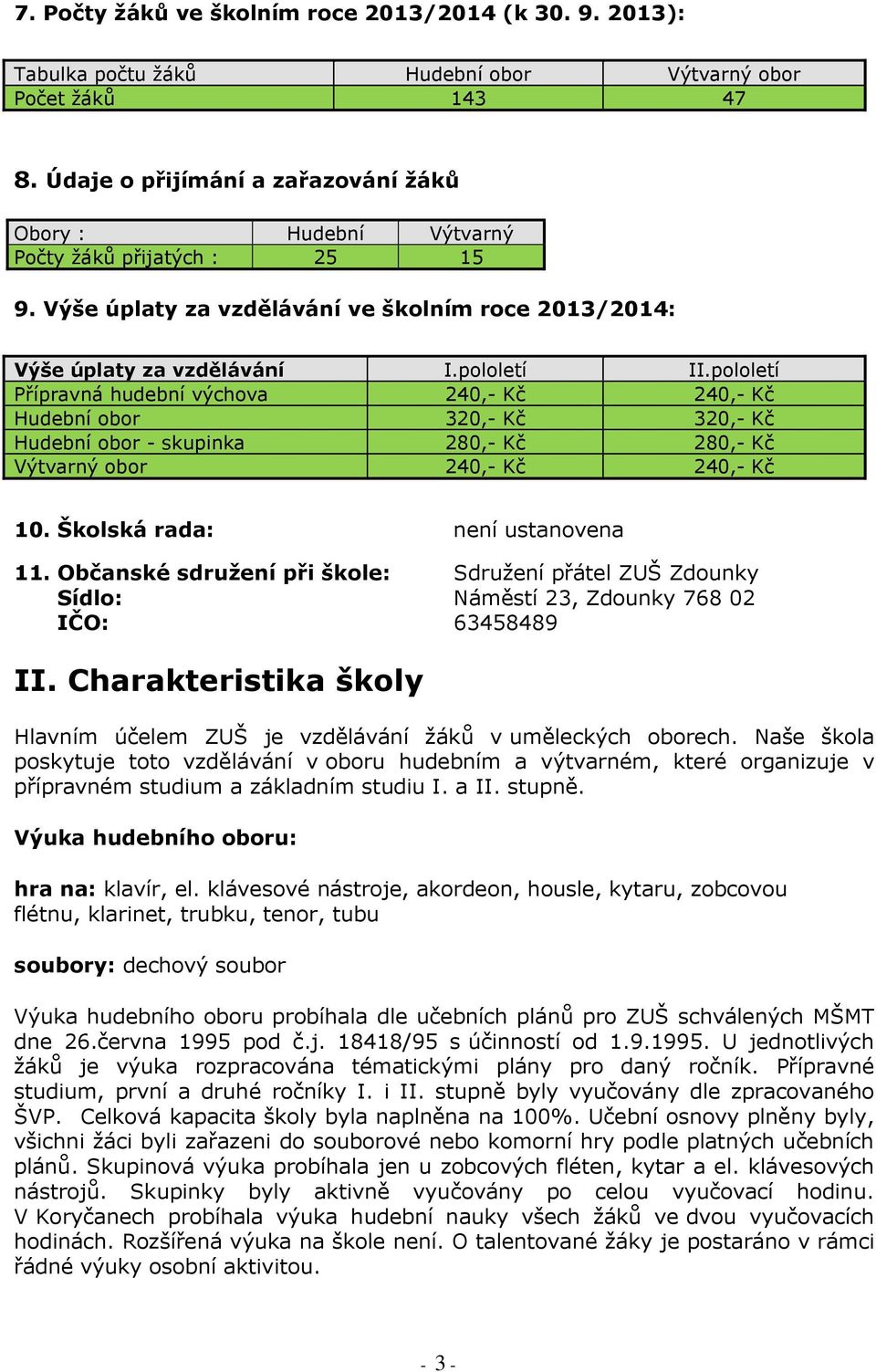 7. Počty žáků ve školním roce 2013/2014 (k 30. 9. 2013):

| Tabulka počtu žáků | Hudební obor | Výtvarný obor |
|---|---|---|
| Počet žáků | 143 | 47 |

8. Údaje o přijímání a zařazování žáků

| Obory : | Hudební | Výtvarný |
|---|---|---|
| Počty žáků přijatých : | 25 | 15 |

9. Výše úplaty za vzdělávání ve školním roce 2013/2014:

| Výše úplaty za vzdělávání | I.pololetí | II.pololetí |
|---|---|---|
| Přípravná hudební výchova | 240,- Kč | 240,- Kč |
| Hudební obor | 320,- Kč | 320,- Kč |
| Hudební obor - skupinka | 280,- Kč | 280,- Kč |
| Výtvarný obor | 240,- Kč | 240,- Kč |

10. Školská rada: není ustanovena

11. Občanské sdružení při škole: Sdružení přátel ZUŠ Zdounky
Sídlo: Náměstí 23, Zdounky 768 02
IČO: 63458489

II. Charakteristika školy

Hlavním účelem ZUŠ je vzdělávání žáků v uměleckých oborech. Naše škola poskytuje toto vzdělávání v oboru hudebním a výtvarném, které organizuje v přípravném studium a základním studiu I. a II. stupně.

Výuka hudebního oboru:

hra na: klavír, el. klávesové nástroje, akordeon, housle, kytaru, zobcovou flétnu, klarinet, trubku, tenor, tubu

soubory: dechový soubor

Výuka hudebního oboru probíhala dle učebních plánů pro ZUŠ schválených MŠMT dne 26.června 1995 pod č.j. 18418/95 s účinností od 1.9.1995. U jednotlivých žáků je výuka rozpracována tématickými plány pro daný ročník. Přípravné studium, první a druhé ročníky I. i II. stupně byly vyučovány dle zpracovaného ŠVP. Celková kapacita školy byla naplněna na 100%. Učební osnovy plněny byly, všichni žáci byli zařazeni do souborové nebo komorní hry podle platných učebních plánů. Skupinová výuka probíhala jen u zobcových fléten, kytar a el. klávesových nástrojů. Skupinky byly aktivně vyučovány po celou vyučovací hodinu. V Koryčanech probíhala výuka hudební nauky všech žáků ve dvou vyučovacích hodinách. Rozšířená výuka na škole není. O talentované žáky je postaráno v rámci řádné výuky osobní aktivitou.

- 3 -